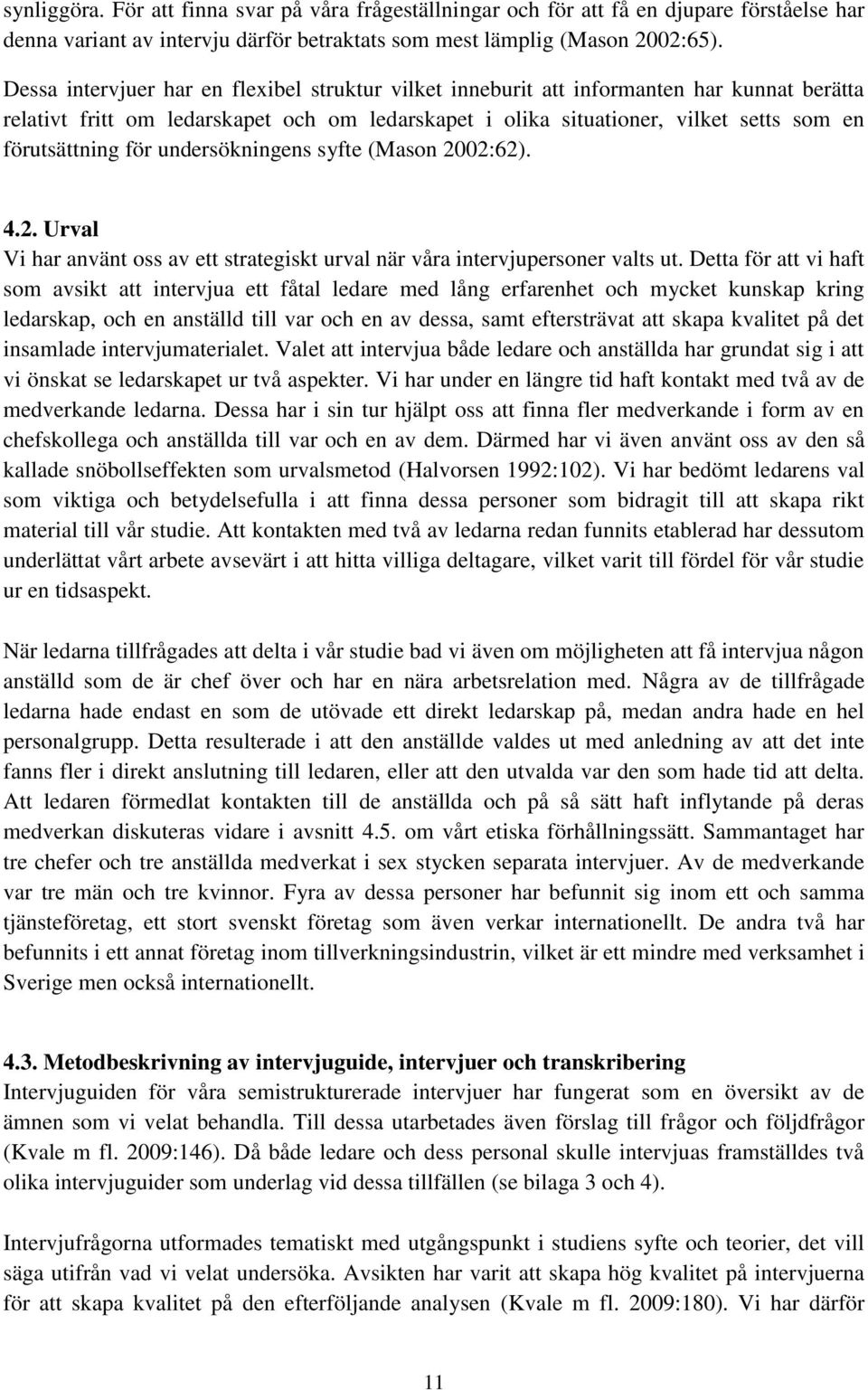 synliggöra. För att finna svar på våra frågeställningar och för att få en djupare förståelse har denna variant av intervju därför betraktats som mest lämplig (Mason 2002:65).

Dessa intervjuer har en flexibel struktur vilket inneburit att informanten har kunnat berätta relativt fritt om ledarskapet och om ledarskapet i olika situationer, vilket setts som en förutsättning för undersökningens syfte (Mason 2002:62).

4.2. Urval
Vi har använt oss av ett strategiskt urval när våra intervjupersoner valts ut. Detta för att vi haft som avsikt att intervjua ett fåtal ledare med lång erfarenhet och mycket kunskap kring ledarskap, och en anställd till var och en av dessa, samt eftersträvat att skapa kvalitet på det insamlade intervjumaterialet. Valet att intervjua både ledare och anställda har grundat sig i att vi önskat se ledarskapet ur två aspekter. Vi har under en längre tid haft kontakt med två av de medverkande ledarna. Dessa har i sin tur hjälpt oss att finna fler medverkande i form av en chefskollega och anställda till var och en av dem. Därmed har vi även använt oss av den så kallade snöbollseffekten som urvalsmetod (Halvorsen 1992:102). Vi har bedömt ledarens val som viktiga och betydelsefulla i att finna dessa personer som bidragit till att skapa rikt material till vår studie. Att kontakten med två av ledarna redan funnits etablerad har dessutom underlättat vårt arbete avsevärt i att hitta villiga deltagare, vilket varit till fördel för vår studie ur en tidsaspekt.

När ledarna tillfrågades att delta i vår studie bad vi även om möjligheten att få intervjua någon anställd som de är chef över och har en nära arbetsrelation med. Några av de tillfrågade ledarna hade endast en som de utövade ett direkt ledarskap på, medan andra hade en hel personalgrupp. Detta resulterade i att den anställde valdes ut med anledning av att det inte fanns fler i direkt anslutning till ledaren, eller att den utvalda var den som hade tid att delta. Att ledaren förmedlat kontakten till de anställda och på så sätt haft inflytande på deras medverkan diskuteras vidare i avsnitt 4.5. om vårt etiska förhållningssätt. Sammantaget har tre chefer och tre anställda medverkat i sex stycken separata intervjuer. Av de medverkande var tre män och tre kvinnor. Fyra av dessa personer har befunnit sig inom ett och samma tjänsteföretag, ett stort svenskt företag som även verkar internationellt. De andra två har befunnits i ett annat företag inom tillverkningsindustrin, vilket är ett mindre med verksamhet i Sverige men också internationellt.

4.3. Metodbeskrivning av intervjuguide, intervjuer och transkribering
Intervjuguiden för våra semistrukturerade intervjuer har fungerat som en översikt av de ämnen som vi velat behandla. Till dessa utarbetades även förslag till frågor och följdfrågor (Kvale m fl. 2009:146). Då både ledare och dess personal skulle intervjuas framställdes två olika intervjuguider som underlag vid dessa tillfällen (se bilaga 3 och 4).

Intervjufrågorna utformades tematiskt med utgångspunkt i studiens syfte och teorier, det vill säga utifrån vad vi velat undersöka. Avsikten har varit att skapa hög kvalitet på intervjuerna för att skapa kvalitet på den efterföljande analysen (Kvale m fl. 2009:180). Vi har därför

11